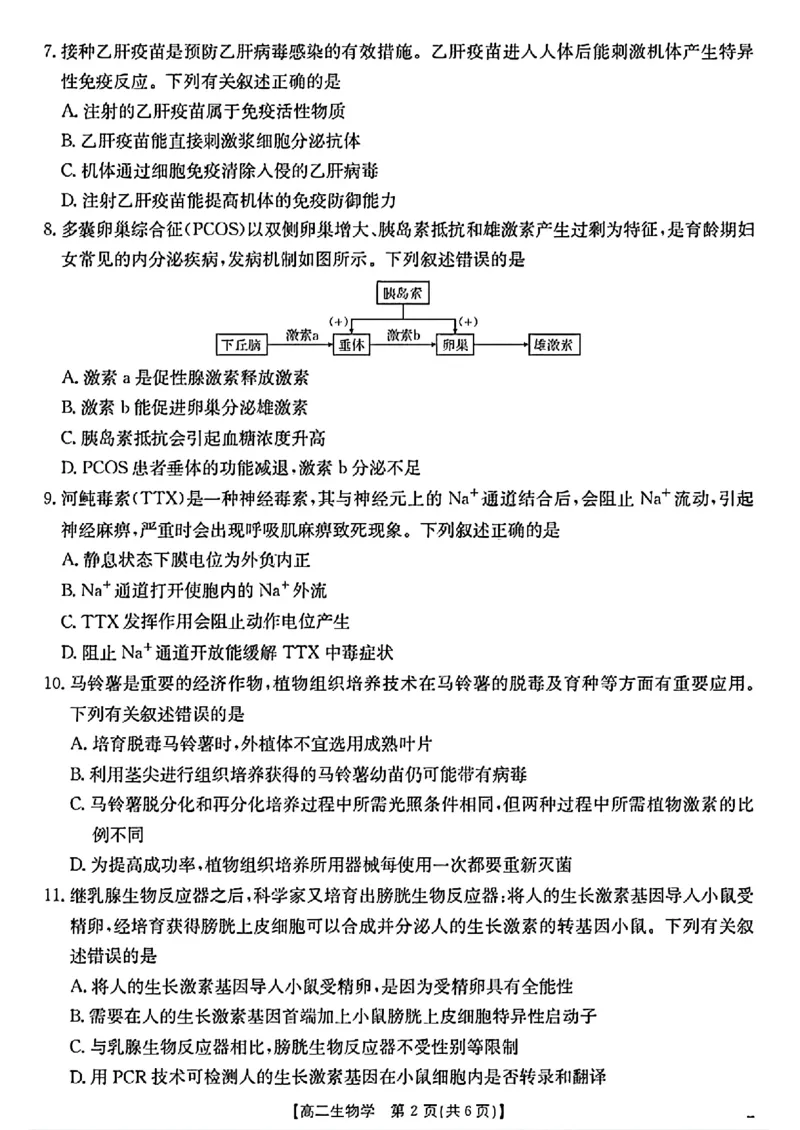 7. 接种乙肝疫苗是预防乙肝病毒感染的有效措施。乙肝疫苗进入人体后能刺激机体产生特异性免疫反应。下列有关叙述正确的是

A. 注射的乙肝疫苗属于免疫活性物质

B. 乙肝疫苗能直接刺激浆细胞分泌抗体

C. 机体通过细胞免疫清除入侵的乙肝病毒

D. 注射乙肝疫苗能提高机体的免疫防御能力

8. 多囊卵巢综合征(PCOS)以双侧卵巢增大、胰岛素抵抗和雄激素产生过剩为特征，是育龄期妇女常见的内分泌疾病，发病机制如图所示。下列叙述错误的是

胰岛素

(+) (+)

下丘脑 激素a 垂体 激素b 卵巢 雄激素

A. 激素 a 是促性腺激素释放激素

B. 激素 b 能促进卵巢分泌雄激素

C. 胰岛素抵抗会引起血糖浓度升高

D. PCOS 患者垂体的功能减退，激素 b 分泌不足

9. 河鲀毒素(TTX)是一种神经毒素，其与神经元上的 $Na^+$ 通道结合后，会阻止 $Na^+$ 流动，引起神经麻痹，严重时会出现呼吸肌麻痹致死现象。下列叙述正确的是

A. 静息状态下膜电位为外负内正

B. $Na^+$ 通道打开使胞内的 $Na^+$ 外流

C. TTX 发挥作用会阻止动作电位产生

D. 阻止 $Na^+$ 通道开放能缓解 TTX 中毒症状

10. 马铃薯是重要的经济作物，植物组织培养技术在马铃薯的脱毒及育种等方面有重要应用。下列有关叙述错误的是

A. 培育脱毒马铃薯时，外植体不宜选用成熟叶片

B. 利用茎尖进行组织培养获得的马铃薯幼苗仍可能带有病毒

C. 马铃薯脱分化和再分化培养过程中所需光照条件相同，但两种过程中所需植物激素的比例不同

D. 为提高成功率，植物组织培养所用器械每使用一次都要重新灭菌

11. 继乳腺生物反应器之后，科学家又培育出膀胱生物反应器：将人的生长激素基因导入小鼠受精卵，经培育获得膀胱上皮细胞可以合成并分泌人的生长激素的转基因小鼠。下列有关叙述错误的是

A. 将人的生长激素基因导入小鼠受精卵，是因为受精卵具有全能性

B. 需要在人的生长激素基因首端加上小鼠膀胱上皮细胞特异性启动子

C. 与乳腺生物反应器相比，膀胱生物反应器不受性别等限制

D. 用 PCR 技术可检测人的生长激素基因在小鼠细胞内是否转录和翻译

【高二生物学 第 2 页(共 6 页)】